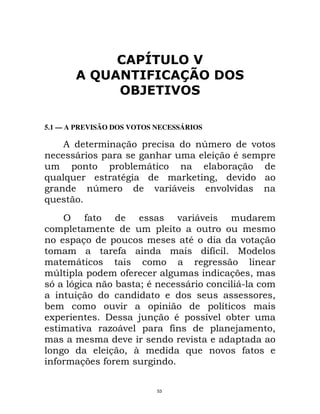 CAPÍTULO V
A QUANTIFICAÇÃO DOS OBJETIVOS

5.1 — A PREVISÃO DOS VOTOS NECESSÁRIOS

A determinação precisa do número de votos necessários para se ganhar uma eleição é sempre um ponto problemático na elaboração de qualquer estratégia de marketing, devido ao grande número de variáveis envolvidas na questão.

O fato de essas variáveis mudarem completamente de um pleito a outro ou mesmo no espaço de poucos meses até o dia da votação tomam a tarefa ainda mais difícil. Modelos matemáticos tais como a regressão linear múltipla podem oferecer algumas indicações, mas só a lógica não basta; é necessário conciliá-la com a intuição do candidato e dos seus assessores, bem como ouvir a opinião de políticos mais experientes. Dessa junção é possível obter uma estimativa razoável para fins de planejamento, mas a mesma deve ir sendo revista e adaptada ao longo da eleição, à medida que novos fatos e informações forem surgindo.

53